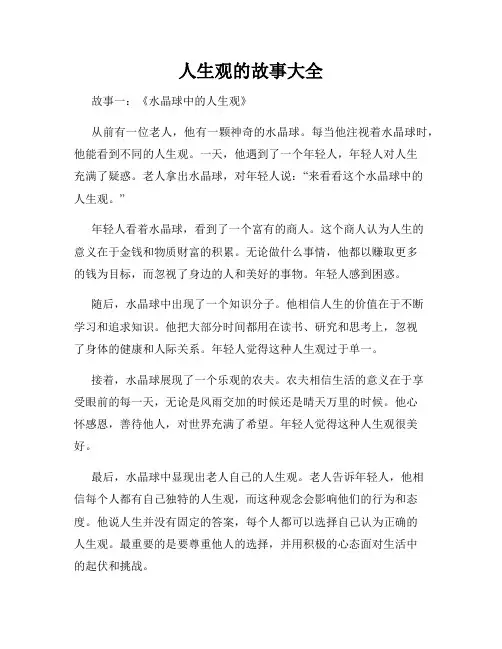 人生观的故事大全

故事一：《水晶球中的人生观》

从前有一位老人，他有一颗神奇的水晶球。每当他注视着水晶球时，他能看到不同的人生观。一天，他遇到了一个年轻人，年轻人对人生充满了疑惑。老人拿出水晶球，对年轻人说：“来看看这个水晶球中的人生观。”

年轻人看着水晶球，看到了一个富有的商人。这个商人认为人生的意义在于金钱和物质财富的积累。无论做什么事情，他都以赚取更多的钱为目标，而忽视了身边的人和美好的事物。年轻人感到困惑。

随后，水晶球中出现了一个知识分子。他相信人生的价值在于不断学习和追求知识。他把大部分时间都用在读书、研究和思考上，忽视了身体的健康和人际关系。年轻人觉得这种人生观过于单一。

接着，水晶球展现了一个乐观的农夫。农夫相信生活的意义在于享受眼前的每一天，无论是风雨交加的时候还是晴天万里的时候。他心怀感恩，善待他人，对世界充满了希望。年轻人觉得这种人生观很美好。

最后，水晶球中显现出老人自己的人生观。老人告诉年轻人，他相信每个人都有自己独特的人生观，而这种观念会影响他们的行为和态度。他说人生并没有固定的答案，每个人都可以选择自己认为正确的人生观。最重要的是要尊重他人的选择，并用积极的心态面对生活中的起伏和挑战。